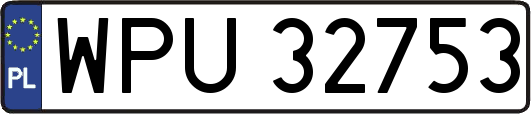 PL
WPU 32753